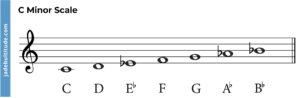 jadebultitude.com

C Minor Scale

C D E♭ F G A♭ B♭